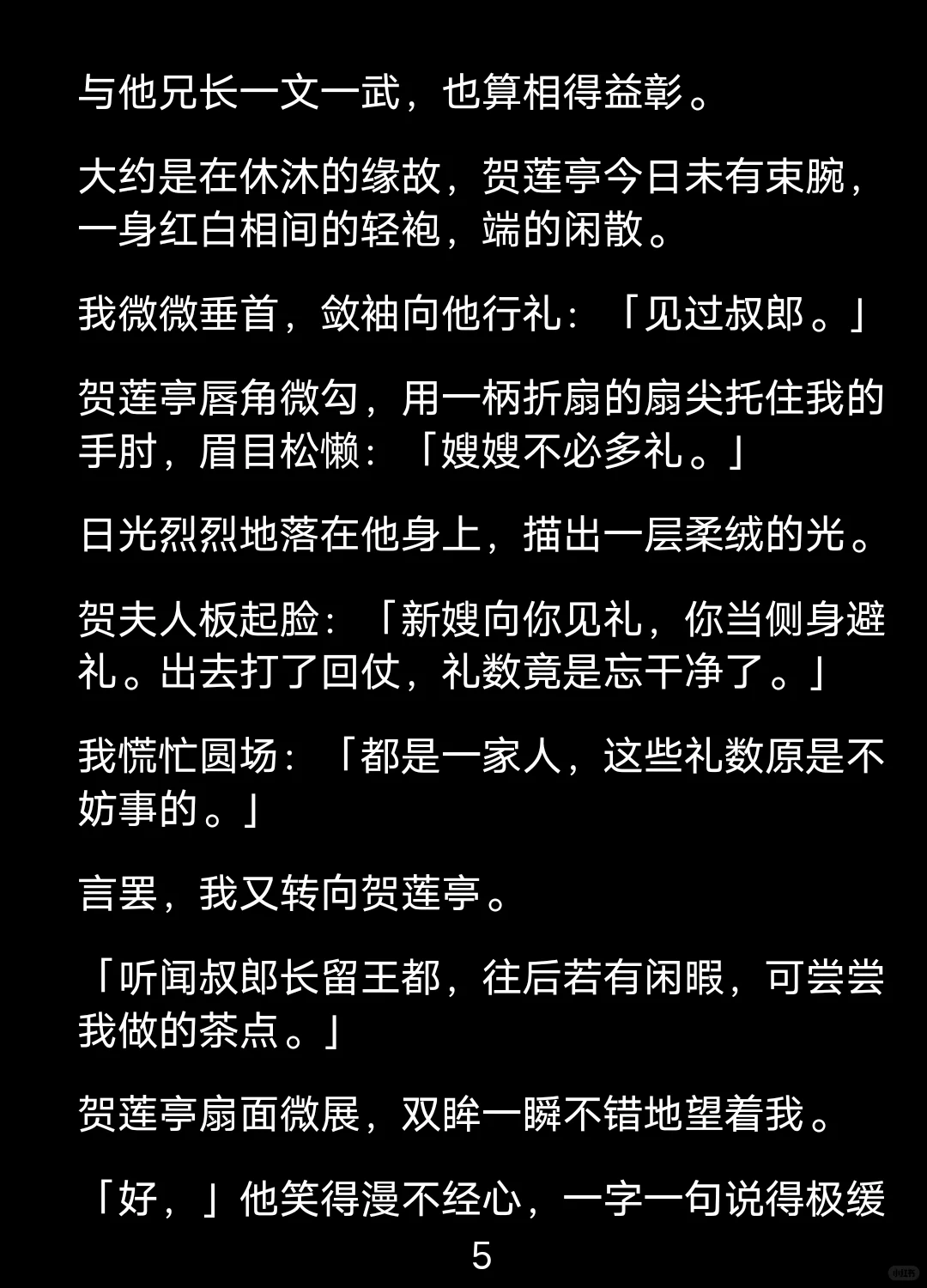 与他兄长一文一武，也算相得益彰。

大约是在休沐的缘故，贺莲亭今日未有束腕，一身红白相间的轻袍，端的闲散。

我微微垂首，敛袖向他行礼：「见过叔郎。」

贺莲亭唇角微勾，用一柄折扇的扇尖托住我的手肘，眉目松懒：「嫂嫂不必多礼。」

日光烈烈地落在他身上，描出一层柔绒的光。

贺夫人板起脸：「新嫂向你见礼，你当侧身避礼。出去打了回仗，礼数竟是忘干净了。」

我慌忙圆场：「都是一家人，这些礼数原是不妨事的。」

言罢，我又转向贺莲亭。

「听闻叔郎长留王都，往后若有闲暇，可尝尝我做的茶点。」

贺莲亭扇面微展，双眸一瞬不错地望着我。

「好，」他笑得漫不经心，一字一句说得极缓

5